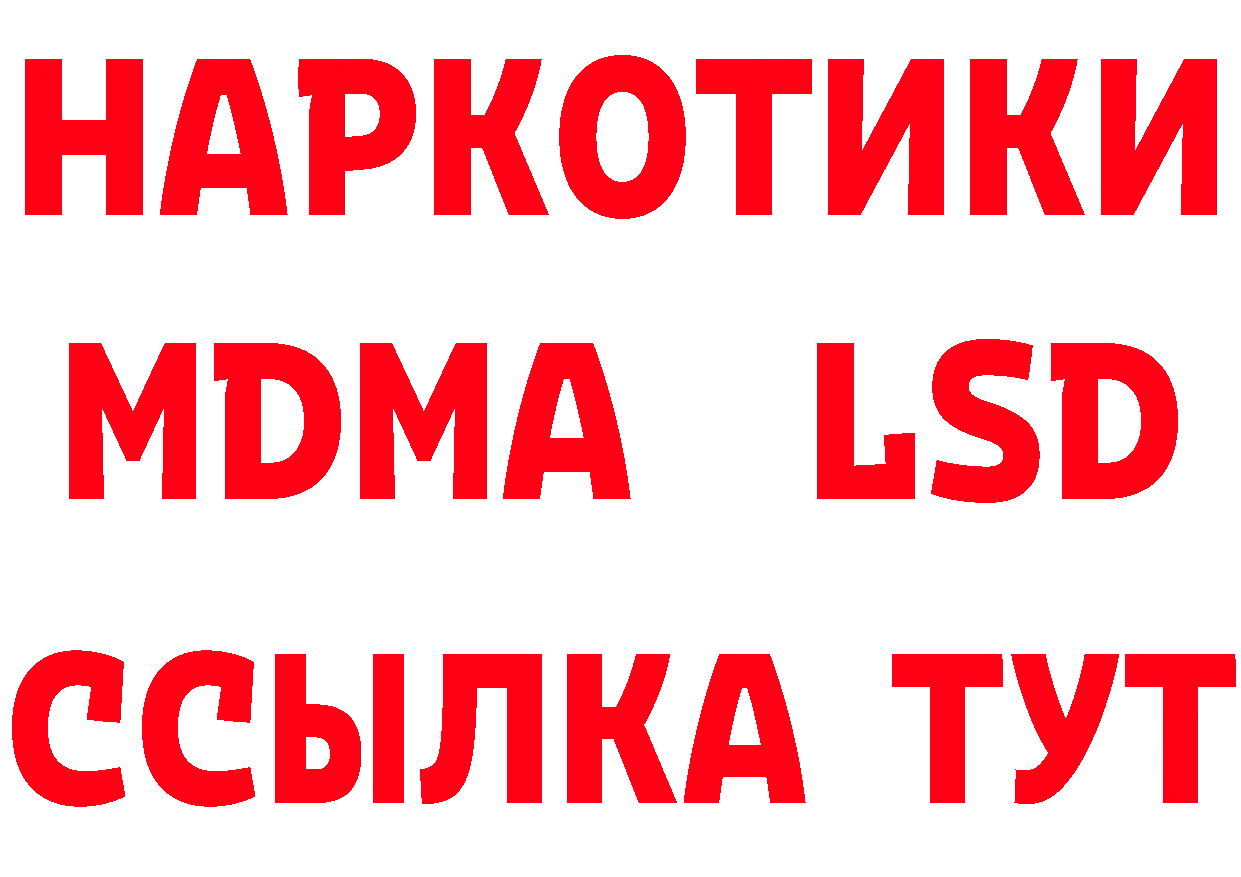 НАРКОТИКИ
MDMA LSD
ССЫЛКА ТУТ